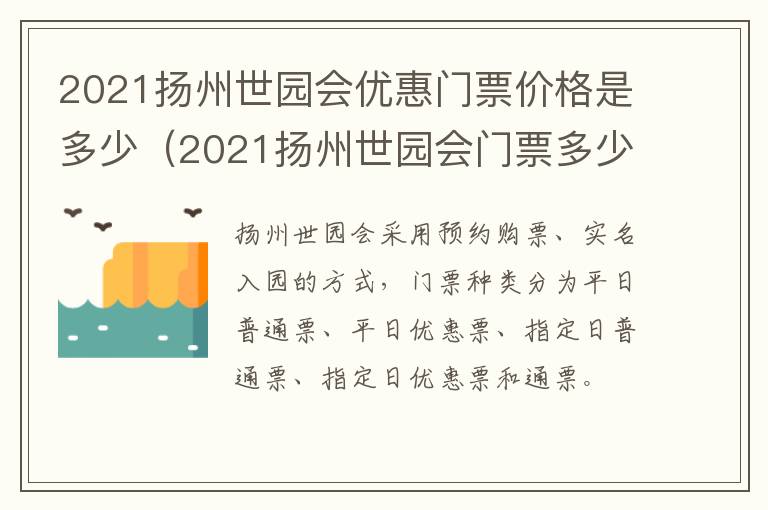 2021扬州世园会优惠门票价格是多少（2021扬州世园会门票多少

扬州世园会采用预约购票、实名入园的方式，门票种类分为平日普通票、平日优惠票、指定日普通票、指定日优惠票和通票。